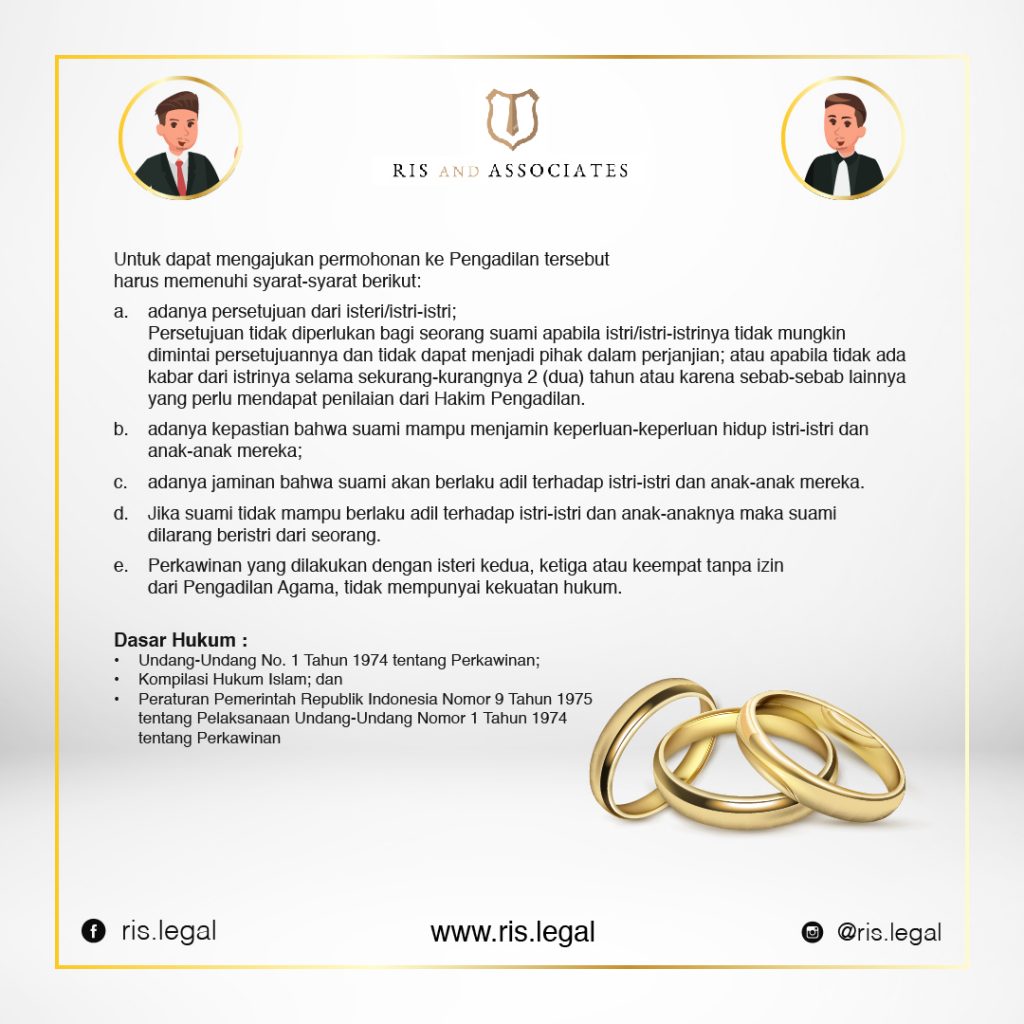 RIS AND ASSOCIATES

Untuk dapat mengajukan permohonan ke Pengadilan tersebut harus memenuhi syarat-syarat berikut:

a. adanya persetujuan dari isteri/istri-istri;
Persetujuan tidak diperlukan bagi seorang suami apabila istri/istri-istrinya tidak mungkin dimintai persetujuannya dan tidak dapat menjadi pihak dalam perjanjian; atau apabila tidak ada kabar dari istrinya selama sekurang-kurangnya 2 (dua) tahun atau karena sebab-sebab lainnya yang perlu mendapat penilaian dari Hakim Pengadilan.

b. adanya kepastian bahwa suami mampu menjamin keperluan-keperluan hidup istri-istri dan anak-anak mereka;

c. adanya jaminan bahwa suami akan berlaku adil terhadap istri-istri dan anak-anak mereka.

d. Jika suami tidak mampu berlaku adil terhadap istri-istri dan anak-anaknya maka suami dilarang beristri dari seorang.

e. Perkawinan yang dilakukan dengan isteri kedua, ketiga atau keempat tanpa izin dari Pengadilan Agama, tidak mempunyai kekuatan hukum.

Dasar Hukum :
• Undang-Undang No. 1 Tahun 1974 tentang Perkawinan;
• Kompilasi Hukum Islam; dan
• Peraturan Pemerintah Republik Indonesia Nomor 9 Tahun 1975 tentang Pelaksanaan Undang-Undang Nomor 1 Tahun 1974 tentang Perkawinan

ris.legal
www.ris.legal
@ris.legal